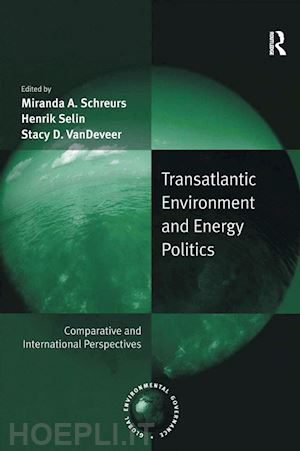 R

Edited by
Miranda A. Schreurs
Henrik Selin
Stacy D. VanDeveer

Transatlantic Environment and Energy Politics

Comparative and International Perspectives

GLOBAL ENVIRONMENTAL GOVERNANCE

HOEPLI.IT